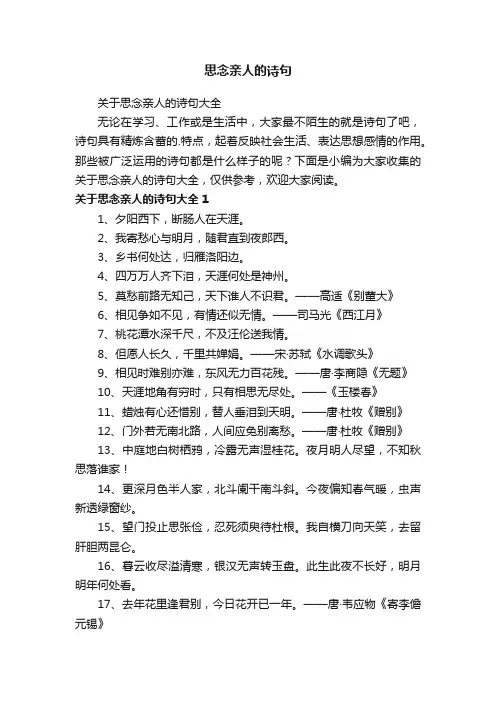 思念亲人的诗句

关于思念亲人的诗句大全

无论在学习、工作或是生活中，大家最不陌生的就是诗句了吧，诗句具有精炼含蓄的.特点，起着反映社会生活、表达思想感情的作用。那些被广泛运用的诗句都是什么样子的呢？下面是小编为大家收集的关于思念亲人的诗句大全，仅供参考，欢迎大家阅读。

关于思念亲人的诗句大全 1

1、夕阳西下，断肠人在天涯。

2、我寄愁心与明月，随君直到夜郎西。

3、乡书何处达，归雁洛阳边。

4、四万万人齐下泪，天涯何处是神州。

5、莫愁前路无知己，天下谁人不识君。——高适《别董大》

6、相见争如不见，有情还似无情。——司马光《西江月》

7、桃花潭水深千尺，不及汪伦送我情。

8、但愿人长久，千里共婵娟。——宋·苏轼《水调歌头》

9、相见时难别亦难，东风无力百花残。——唐·李商隐《无题》

10、天涯地角有穷时，只有相思无尽处。——《玉楼春》

11、蜡烛有心还惜别，替人垂泪到天明。——唐·杜牧《赠别》

12、门外若无南北路，人间应免别离愁。——唐·杜牧《赠别》

13、中庭地白树栖鸦，冷露无声湿桂花。夜月明人尽望，不知秋思落谁家！

14、更深月色半人家，北斗阑干南斗斜。今夜偏知春气暖，虫声新透绿窗纱。

15、望门投止思张俭，忍死须臾待杜根。我自横刀向天笑，去留肝胆两昆仑。

16、暮云收尽溢清寒，银汉无声转玉盘。此生此夜不长好，明月明年何处看。

17、去年花里逢君别，今日花开已一年。——唐·韦应物《寄李儋元锡》